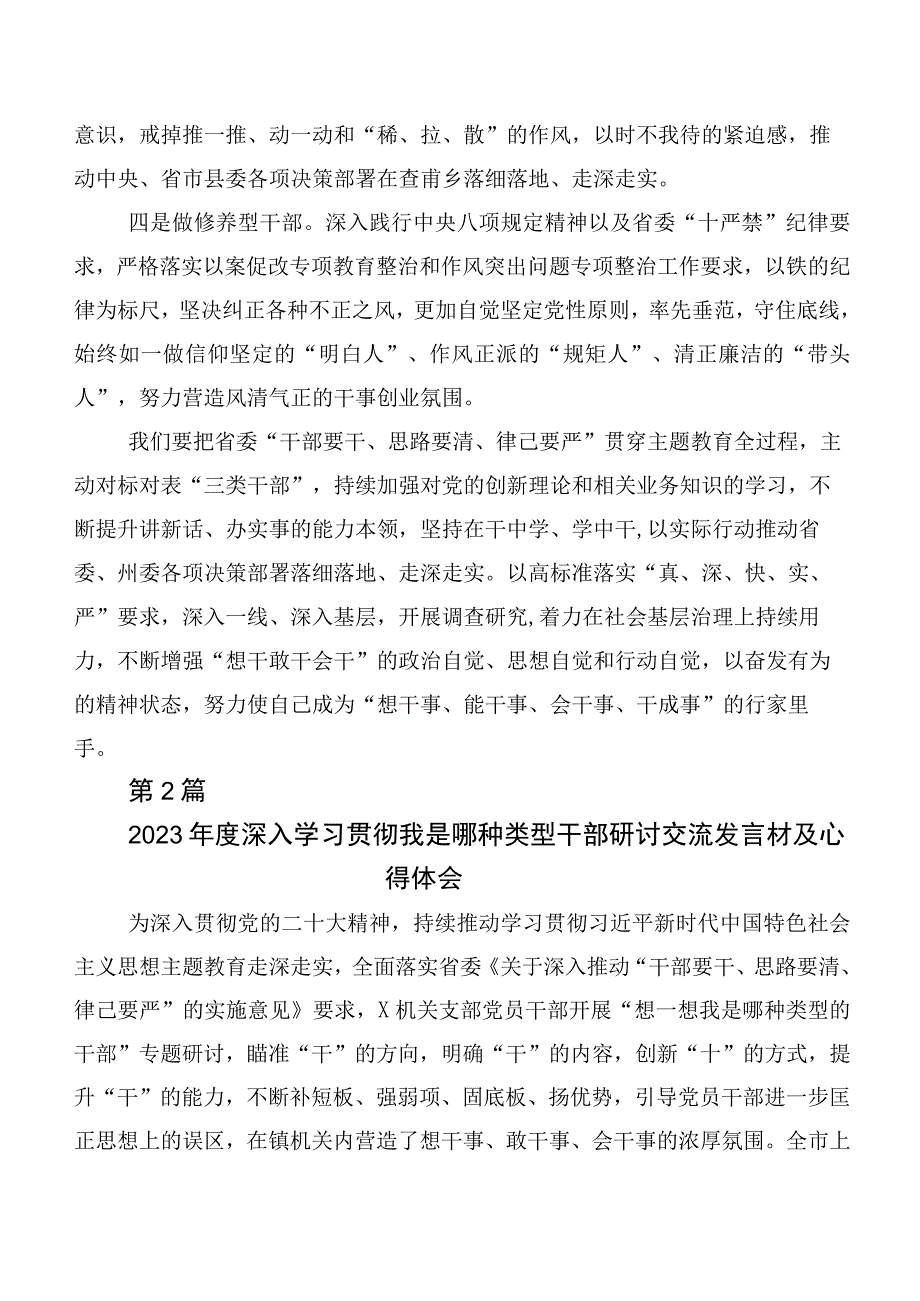 意识，戒掉推一推、动一动和“稀、拉、散”的作风，以时不我待的紧迫感，推动中央、省市县委各项决策部署在查甫乡落细落地、走深走实。

四是做修养型干部。深入践行中央八项规定精神以及省委“十严禁”纪律要求，严格落实以案促改专项教育整治和作风突出问题专项整治工作要求，以铁的纪律为标尺，坚决纠正各种不正之风，更加自觉坚定党性原则，率先垂范，守住底线，始终如一做信仰坚定的“明白人”、作风正派的“规矩人”、清正廉洁的“带头人”，努力营造风清气正的干事创业氛围。

我们要把省委“干部要干、思路要清、律己要严”贯穿主题教育全过程，主动对标对表“三类干部”，持续加强对党的创新理论和相关业务知识的学习，不断提升讲新话、办实事的能力本领，坚持在干中学、学中干，以实际行动推动省委、州委各项决策部署落细落地、走深走实。以高标准落实“真、深、快、实、严”要求，深入一线、深入基层，开展调查研究，着力在社会基层治理上持续用力，不断增强“想干敢干会干”的政治自觉、思想自觉和行动自觉，以奋发有为的精神状态，努力使自己成为“想干事、能干事、会干事、干成事”的行家里手。

第2篇

2023年度深入学习贯彻我是哪种类型干部研讨交流发言材及心得体会

为深入贯彻党的二十大精神，持续推动学习贯彻习近平新时代中国特色社会主义思想主题教育走深走实，全面落实省委《关于深入推动“干部要干、思路要清、律己要严”的实施意见》要求，X机关支部党员干部开展“想一想我是哪种类型的干部”专题研讨，瞄准“干”的方向，明确“干”的内容，创新“十”的方式，提升“干”的能力，不断补短板、强弱项、固底板、扬优势，引导党员干部进一步匡正思想上的误区，在镇机关内营造了想干事、敢干事、会干事的浓厚氛围。全市上